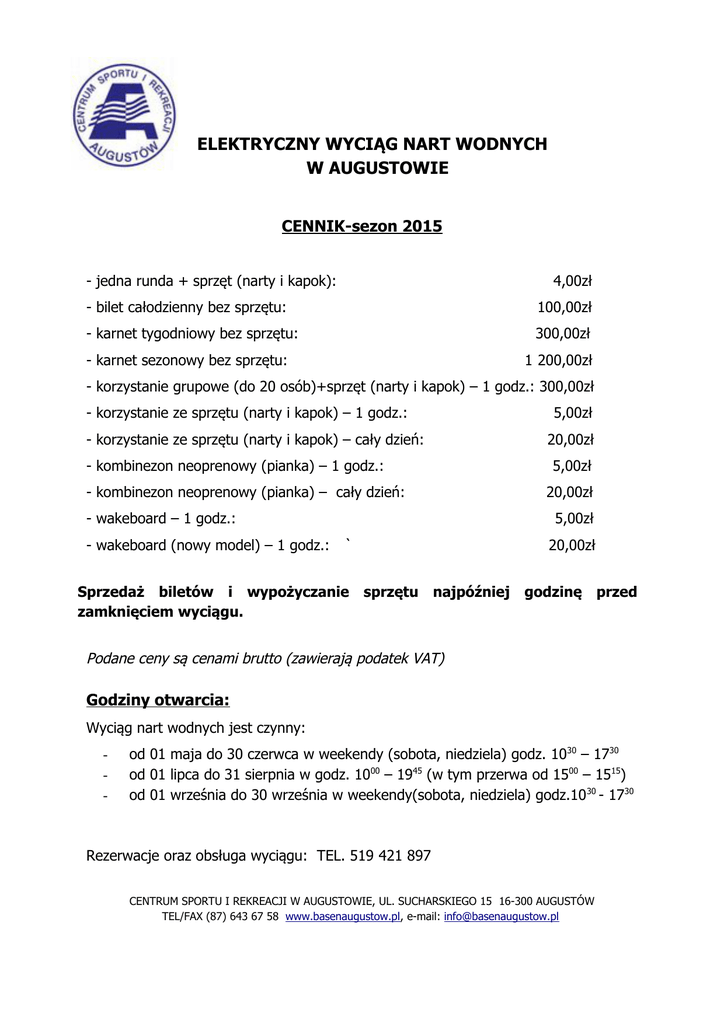 CENTRUM SPORTU I REKREACJI AUGUSTÓW

ELEKTRYCZNY WYCIĄG NART WODNYCH
W AUGUSTOWIE

CENNIK-sezon 2015

- jedna runda + sprzęt (narty i kapok): 4,00zł
- bilet całodzienny bez sprzętu: 100,00zł
- karnet tygodniowy bez sprzętu: 300,00zł
- karnet sezonowy bez sprzętu: 1 200,00zł
- korzystanie grupowe (do 20 osób)+sprzęt (narty i kapok) – 1 godz.: 300,00zł
- korzystanie ze sprzętu (narty i kapok) – 1 godz.: 5,00zł
- korzystanie ze sprzętu (narty i kapok) – cały dzień: 20,00zł
- kombinezon neoprenowy (pianka) – 1 godz.: 5,00zł
- kombinezon neoprenowy (pianka) – cały dzień: 20,00zł
- wakeboard – 1 godz.: 5,00zł
- wakeboard (nowy model) – 1 godz.: ` 20,00zł

Sprzedaż biletów i wypożyczanie sprzętu najpóźniej godzinę przed zamknięciem wyciągu.

Podane ceny są cenami brutto (zawierają podatek VAT)

Godziny otwarcia:

Wyciąg nart wodnych jest czynny:
- od 01 maja do 30 czerwca w weekendy (sobota, niedziela) godz. $10^{30}$ – $17^{30}$
- od 01 lipca do 31 sierpnia w godz. $10^{00}$ – $19^{45}$ (w tym przerwa od $15^{00}$ – $15^{15}$)
- od 01 września do 30 września w weekendy(sobota, niedziela) godz.$10^{30}$ - $17^{30}$

Rezerwacje oraz obsługa wyciągu: TEL. 519 421 897

CENTRUM SPORTU I REKREACJI W AUGUSTOWIE, UL. SUCHARSKIEGO 15 16-300 AUGUSTÓW
TEL/FAX (87) 643 67 58 www.basenaugustow.pl, e-mail: info@basenaugustow.pl